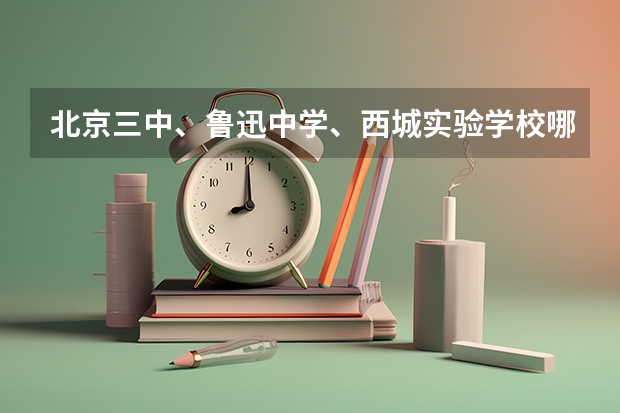 北京三中、鲁迅中学、西城实验学校哪

12
1
2
3
4
5
6
7
8
9
10
11